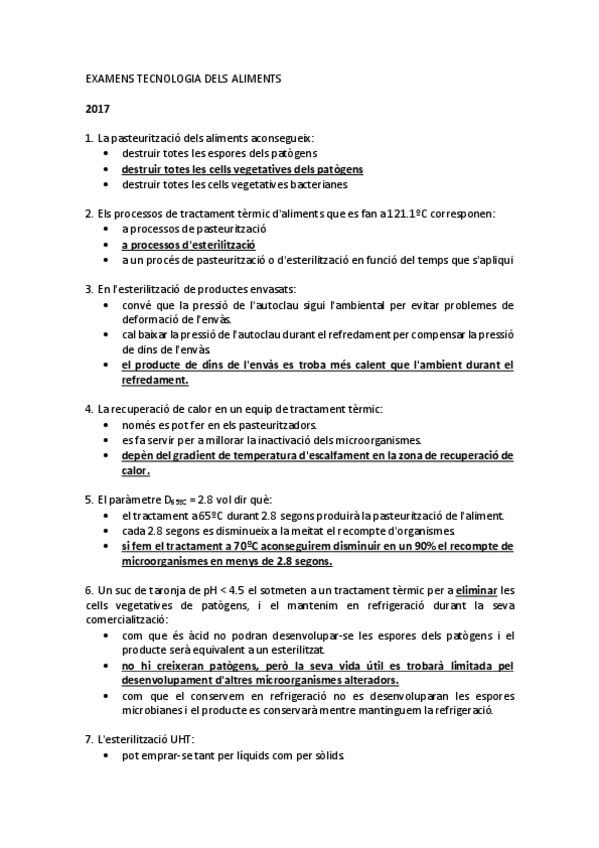 EXAMENS TECNOLOGIA DELS ALIMENTS

2017

1. La pasteurització dels aliments aconsegueix:
• destruir totes les espores dels patògens
• destruir totes les cells vegetatives dels patògens
• destruir totes les cells vegetatives bacterianes

2. Els processos de tractament tèrmic d'aliments que es fan a 121.1ºC corresponen:
• a processos de pasteurització
• a processos d'esterilització
• a un procés de pasteurització o d'esterilització en funció del temps que s'apliqui

3. En l'esterilització de productes envasats:
• convé que la pressió de l'autoclau sigui l'ambiental per evitar problemes de deformació de l'envàs.
• cal baixar la pressió de l'autoclau durant el refredament per compensar la pressió de dins de l'envàs.
• el producte de dins de l'envàs es troba més calent que l'ambient durant el refredament.

4. La recuperació de calor en un equip de tractament tèrmic:
• només es pot fer en els pasteuritzadors.
• es fa servir per a millorar la inactivació dels microorganismes.
• depèn del gradient de temperatura d'escalfament en la zona de recuperació de calor.

5. El paràmetre $D_{65ºC}$ = 2.8 vol dir què:
• el tractament a 65ºC durant 2.8 segons produirà la pasteurització de l'aliment.
• cada 2.8 segons es disminueix a la meitat el recompte d'organismes.
• si fem el tractament a 70ºC aconseguirem disminuir en un 90% el recompte de microorganismes en menys de 2.8 segons.

6. Un suc de taronja de pH < 4.5 el sotmeten a un tractament tèrmic per a eliminar les cells vegetatives de patògens, i el mantenim en refrigeració durant la seva comercialització:
• com que és àcid no podran desenvolupar-se les espores dels patògens i el producte serà equivalent a un esterilitzat.
• no hi creixeran patògens, però la seva vida útil es trobarà limitada pel desenvolupament d'altres microorganismes alteradors.
• com que el conservem en refrigeració no es desenvoluparan les espores microbianes i el producte es conservarà mentre mantinguem la refrigeració.

7. L'esterilització UHT:
• pot emprar-se tant per líquids com per sòlids.